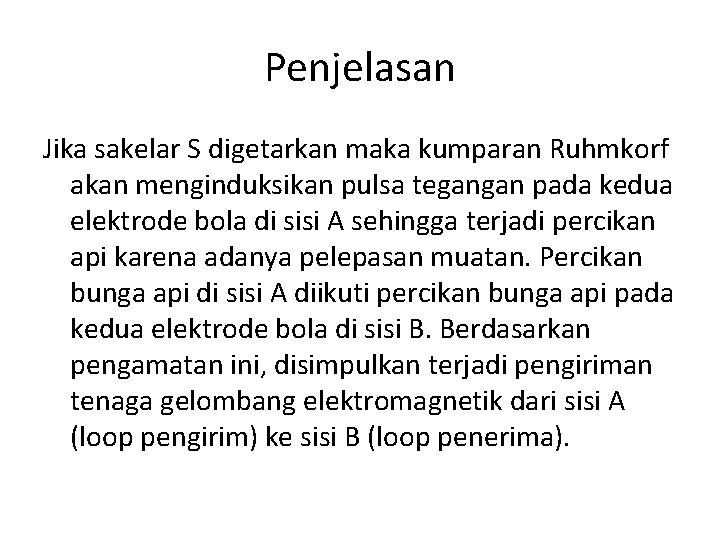 Penjelasan

Jika sakelar S digetarkan maka kumparan Ruhmkorf akan menginduksikan pulsa tegangan pada kedua elektrode bola di sisi A sehingga terjadi percikan api karena adanya pelepasan muatan. Percikan bunga api di sisi A diikuti percikan bunga api pada kedua elektrode bola di sisi B. Berdasarkan pengamatan ini, disimpulkan terjadi pengiriman tenaga gelombang elektromagnetik dari sisi A (loop pengirim) ke sisi B (loop penerima).